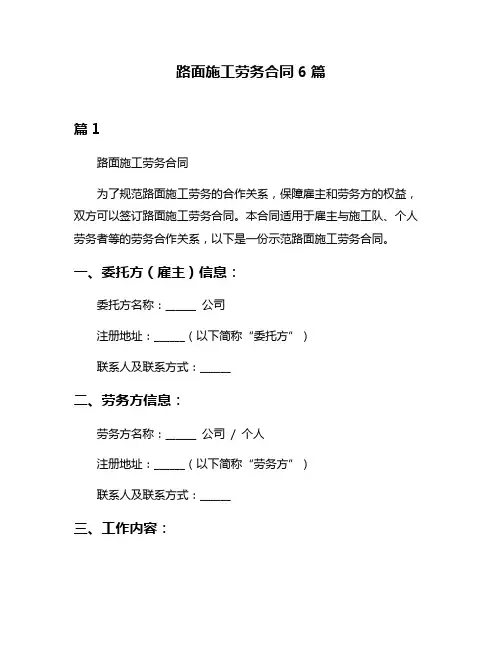 路面施工劳务合同 6 篇

篇 1

路面施工劳务合同

为了规范路面施工劳务的合作关系，保障雇主和劳务方的权益，双方可以签订路面施工劳务合同。本合同适用于雇主与施工队、个人劳务者等的劳务合作关系，以下是一份示范路面施工劳务合同。

一、委托方（雇主）信息：

委托方名称：______ 公司

注册地址：______（以下简称“委托方”）

联系人及联系方式：______

二、劳务方信息：

劳务方名称：______ 公司 / 个人

注册地址：______（以下简称“劳务方”）

联系人及联系方式：______

三、工作内容：